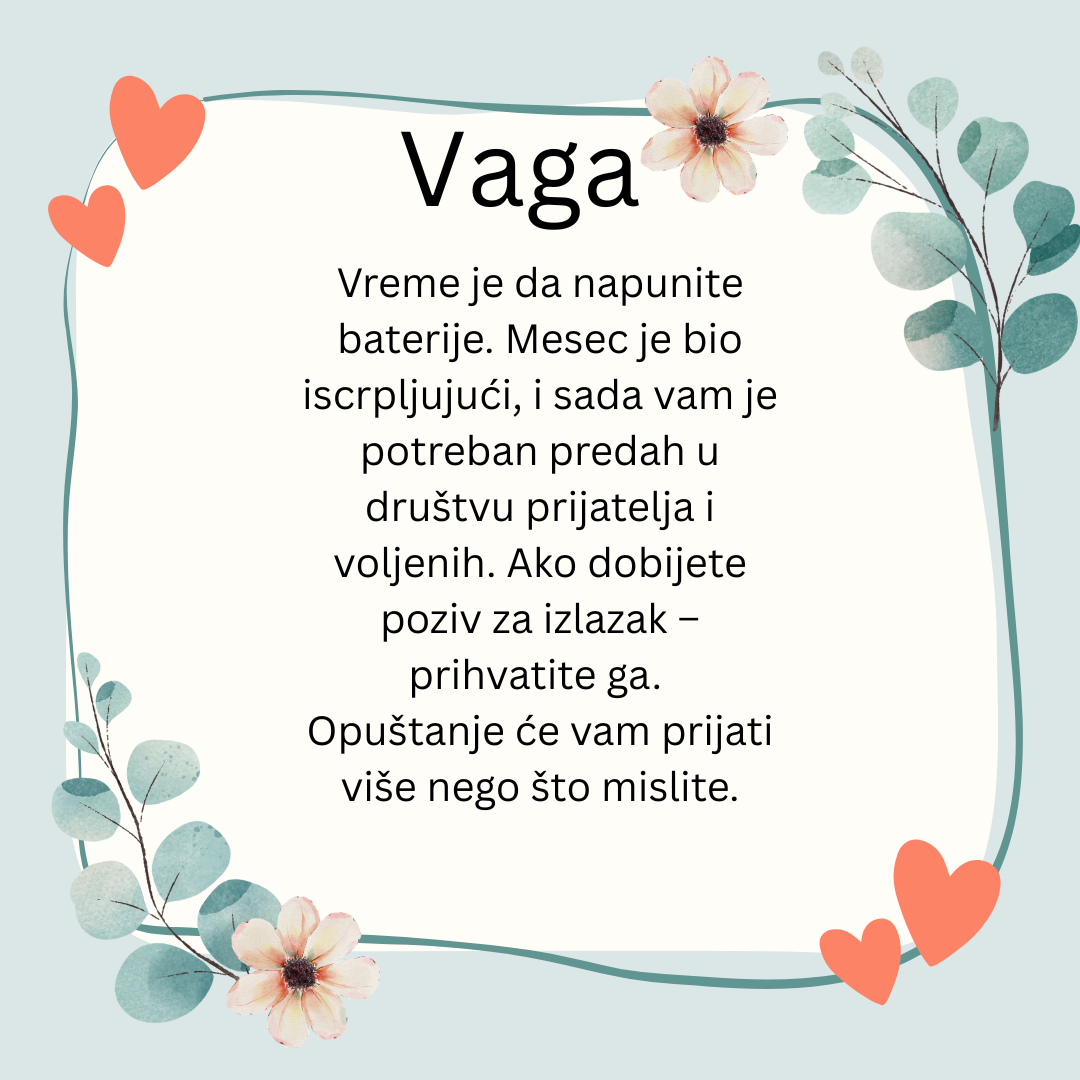 Vaga

Vreme je da napunite baterije. Mesec je bio iscrpljujući, i sada vam je potreban predah u društvu prijatelja i voljenih. Ako dobijete poziv za izlazak – prihvatite ga. Opuštanje će vam prijati više nego što mislite.